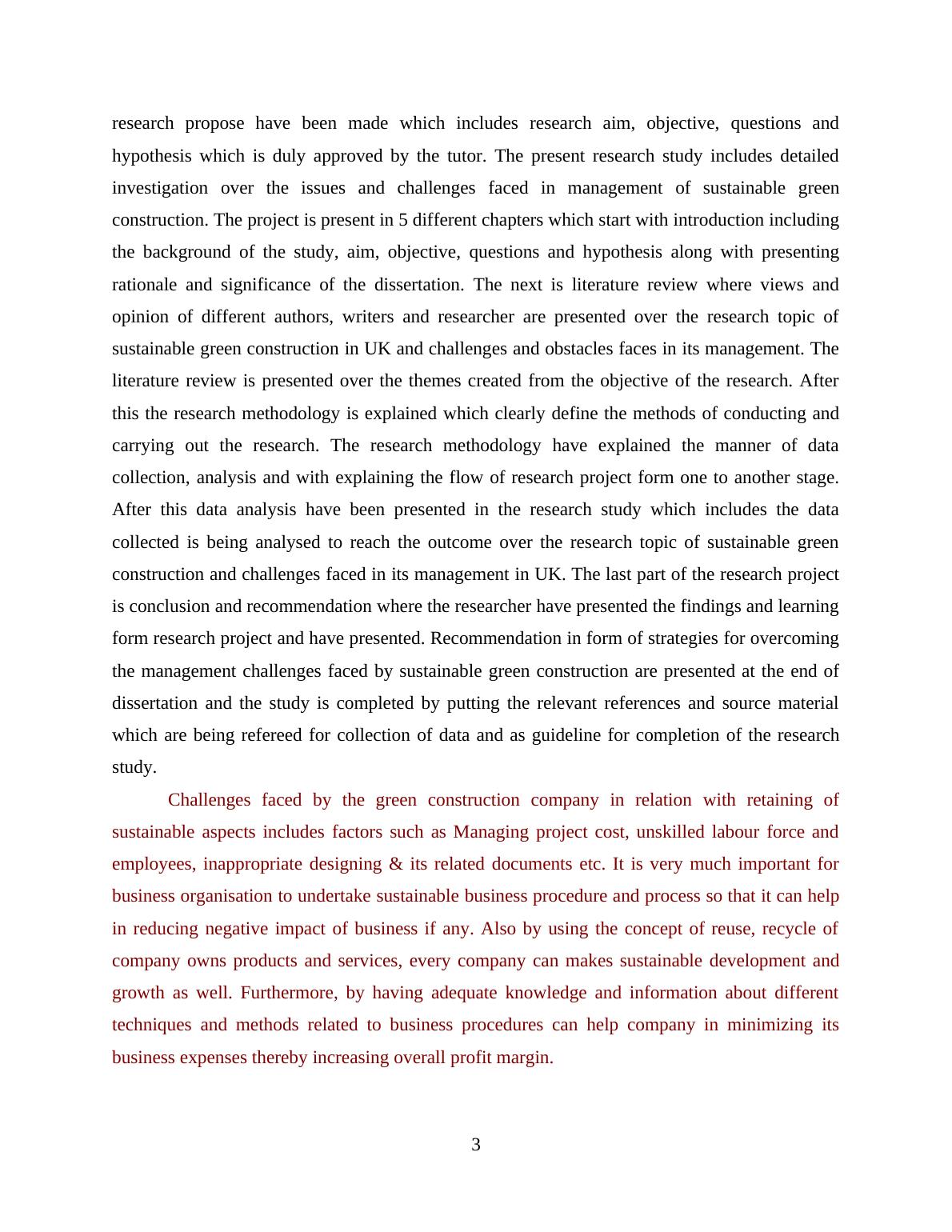 research propose have been made which includes research aim, objective, questions and hypothesis which is duly approved by the tutor. The present research study includes detailed investigation over the issues and challenges faced in management of sustainable green construction. The project is present in 5 different chapters which start with introduction including the background of the study, aim, objective, questions and hypothesis along with presenting rationale and significance of the dissertation. The next is literature review where views and opinion of different authors, writers and researcher are presented over the research topic of sustainable green construction in UK and challenges and obstacles faces in its management. The literature review is presented over the themes created from the objective of the research. After this the research methodology is explained which clearly define the methods of conducting and carrying out the research. The research methodology have explained the manner of data collection, analysis and with explaining the flow of research project form one to another stage. After this data analysis have been presented in the research study which includes the data collected is being analysed to reach the outcome over the research topic of sustainable green construction and challenges faced in its management in UK. The last part of the research project is conclusion and recommendation where the researcher have presented the findings and learning form research project and have presented. Recommendation in form of strategies for overcoming the management challenges faced by sustainable green construction are presented at the end of dissertation and the study is completed by putting the relevant references and source material which are being refereed for collection of data and as guideline for completion of the research study.

Challenges faced by the green construction company in relation with retaining of sustainable aspects includes factors such as Managing project cost, unskilled labour force and employees, inappropriate designing & its related documents etc. It is very much important for business organisation to undertake sustainable business procedure and process so that it can help in reducing negative impact of business if any. Also by using the concept of reuse, recycle of company owns products and services, every company can makes sustainable development and growth as well. Furthermore, by having adequate knowledge and information about different techniques and methods related to business procedures can help company in minimizing its business expenses thereby increasing overall profit margin.

3